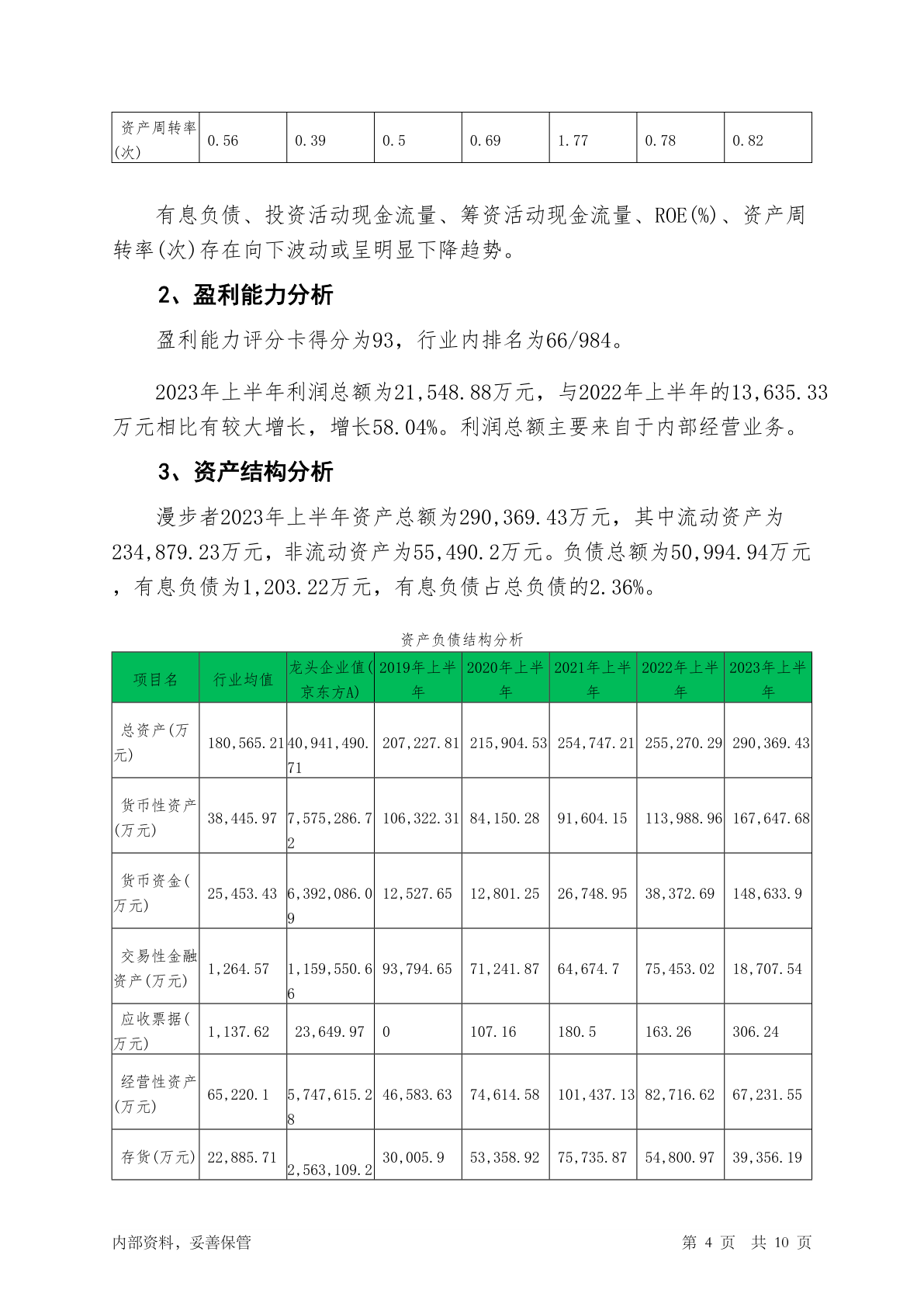 | 资产周转率(次) | 0.56 | 0.39 | 0.5 | 0.69 | 1.77 | 0.78 | 0.82 |
|---|---|---|---|---|---|---|---|

有息负债、投资活动现金流量、筹资活动现金流量、ROE(%)、资产周转率(次)存在向下波动或呈明显下降趋势。

2、盈利能力分析

盈利能力评分卡得分为93，行业内排名为66/984。

2023年上半年利润总额为21,548.88万元，与2022年上半年的13,635.33万元相比有较大增长，增长58.04%。利润总额主要来自于内部经营业务。

3、资产结构分析

漫步者2023年上半年资产总额为290,369.43万元，其中流动资产为234,879.23万元，非流动资产为55,490.2万元。负债总额为50,994.94万元，有息负债为1,203.22万元，有息负债占总负债的2.36%。

资产负债结构分析

| 项目名 | 行业均值 | 龙头企业值(京东方A) | 2019年上半年 | 2020年上半年 | 2021年上半年 | 2022年上半年 | 2023年上半年 |
|---|---|---|---|---|---|---|---|
| 总资产(万元) | 180,565.21 | 40,941,490.71 | 207,227.81 | 215,904.53 | 254,747.21 | 255,270.29 | 290,369.43 |
| 货币性资产(万元) | 38,445.97 | 7,575,286.72 | 106,322.31 | 84,150.28 | 91,604.15 | 113,988.96 | 167,647.68 |
| 货币资金(万元) | 25,453.43 | 6,392,086.09 | 12,527.65 | 12,801.25 | 26,748.95 | 38,372.69 | 148,633.9 |
| 交易性金融资产(万元) | 1,264.57 | 1,159,550.66 | 93,794.65 | 71,241.87 | 64,674.7 | 75,453.02 | 18,707.54 |
| 应收票据(万元) | 1,137.62 | 23,649.97 | 0 | 107.16 | 180.5 | 163.26 | 306.24 |
| 经营性资产(万元) | 65,220.1 | 5,747,615.28 | 46,583.63 | 74,614.58 | 101,437.13 | 82,716.62 | 67,231.55 |
| 存货(万元) | 22,885.71 | 2,563,109.2 | 30,005.9 | 53,358.92 | 75,735.87 | 54,800.97 | 39,356.19 |

内部资料，妥善保管　　第 4 页　共 10 页